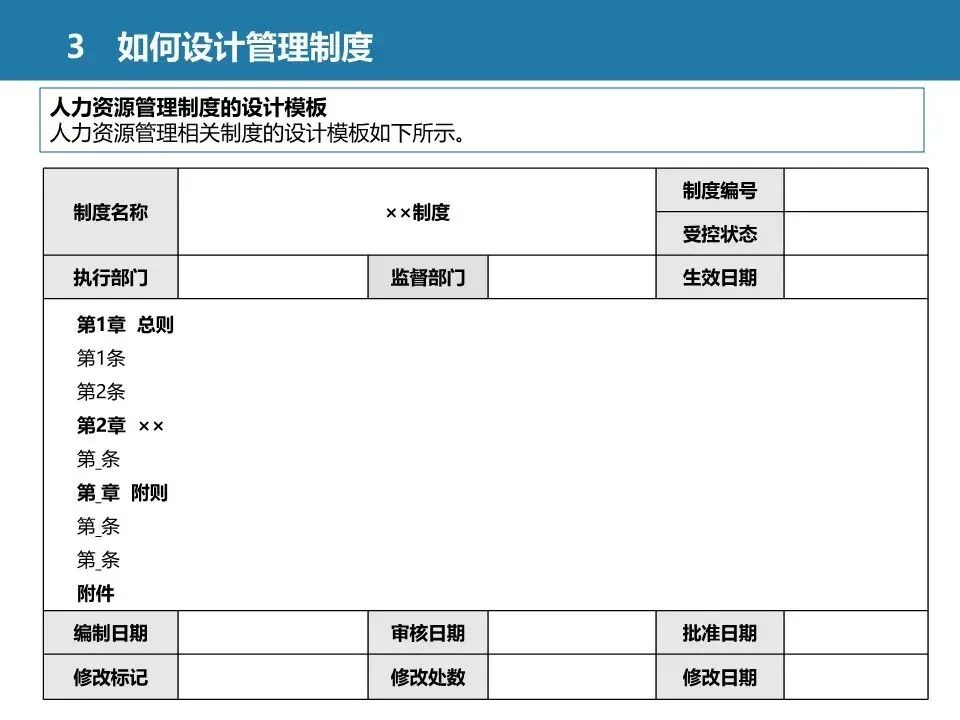 3 如何设计管理制度

人力资源管理制度的设计模板
人力资源管理相关制度的设计模板如下所示。

| 制度名称 | ××制度 | | | 制度编号 | |
|---|---|---|---|---|---|
| | | | | 受控状态 | |
| 执行部门 | | 监督部门 | | 生效日期 | |

第1章 总则
第1条
第2条
第2章 ××
第_条
第_章 附则
第_条
第_条
附件

| 编制日期 | | 审核日期 | | 批准日期 | |
|---|---|---|---|---|---|
| 修改标记 | | 修改处数 | | 修改日期 | |